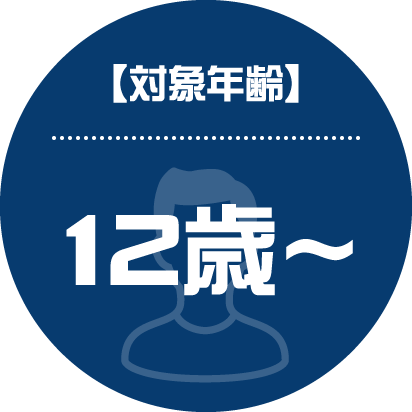 【対象年齢】

12歳～